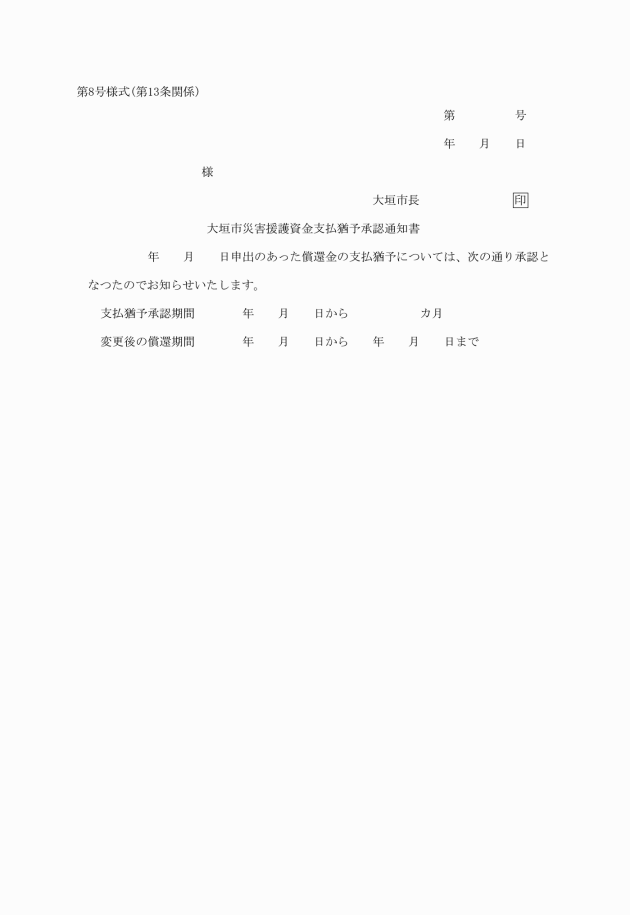 第8号様式(第13条関係)

第　　　号

年　　月　　日

様

大垣市長　　　　　　　印

大垣市災害援護資金支払猶予承認通知書

年　　月　　日申出のあった償還金の支払猶予については、次の通り承認となつたのでお知らせいたします。

支払猶予承認期間　　　年　　月　　日から　　　　　カ月

変更後の償還期間　　　年　　月　　日から　　年　　月　　日まで